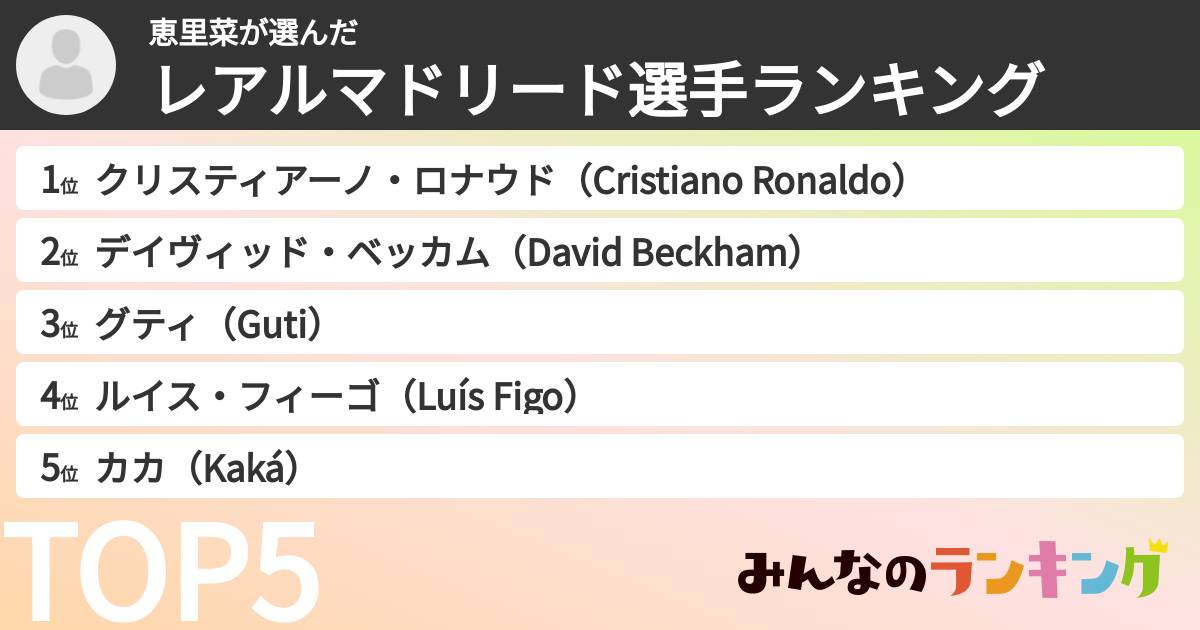 恵里菜が選んだ
レアルマドリード選手ランキング

1位 クリスティアーノ・ロナウド（Cristiano Ronaldo）

2位 デイヴィッド・ベッカム（David Beckham）

3位 グティ（Guti）

4位 ルイス・フィーゴ（Luís Figo）

5位 カカ（Kaká）

TOP5

みんなのランキング